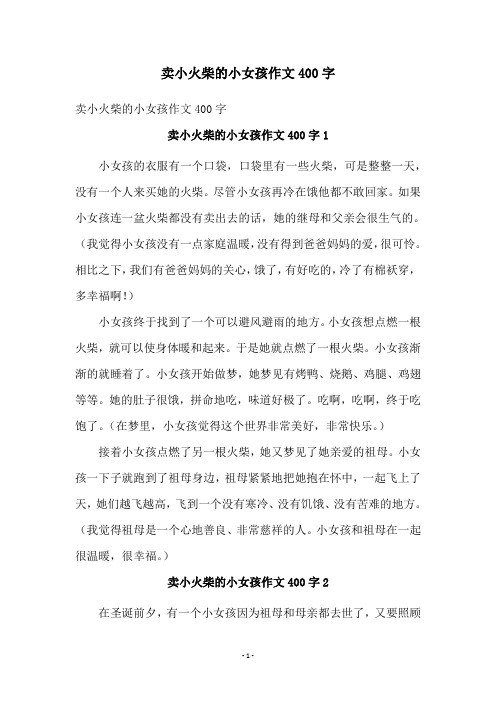 卖小火柴的小女孩作文 400 字

卖小火柴的小女孩作文 400 字

卖小火柴的小女孩作文 400 字 1

小女孩的衣服有一个口袋，口袋里有一些火柴，可是整整一天，没有一个人来买她的火柴。尽管小女孩再冷在饿他都不敢回家。如果小女孩连一盆火柴都没有卖出去的话，她的继母和父亲会很生气的。（我觉得小女孩没有一点家庭温暖，没有得到爸爸妈妈的爱，很可怜。相比之下，我们有爸爸妈妈的关心，饿了，有好吃的，冷了有棉袄穿，多幸福啊！）

小女孩终于找到了一个可以避风避雨的地方。小女孩想点燃一根火柴，就可以使身体暖和起来。于是她就点燃了一根火柴。小女孩渐渐的就睡着了。小女孩开始做梦，她梦见有烤鸭、烧鹅、鸡腿、鸡翅等等。她的肚子很饿，拼命地吃，味道好极了。吃啊，吃啊，终于吃饱了。（在梦里，小女孩觉得这个世界非常美好，非常快乐。）

接着小女孩点燃了另一根火柴，她又梦见了她亲爱的祖母。小女孩一下子就跑到了祖母身边，祖母紧紧地把她抱在怀中，一起飞上了天，她们越飞越高，飞到一个没有寒冷、没有饥饿、没有苦难的地方。（我觉得祖母是一个心地善良、非常慈祥的人。小女孩和祖母在一起很温暖，很幸福。）

卖小火柴的小女孩作文 400 字 2

在圣诞前夕，有一个小女孩因为祖母和母亲都去世了，又要照顾

- 1 -